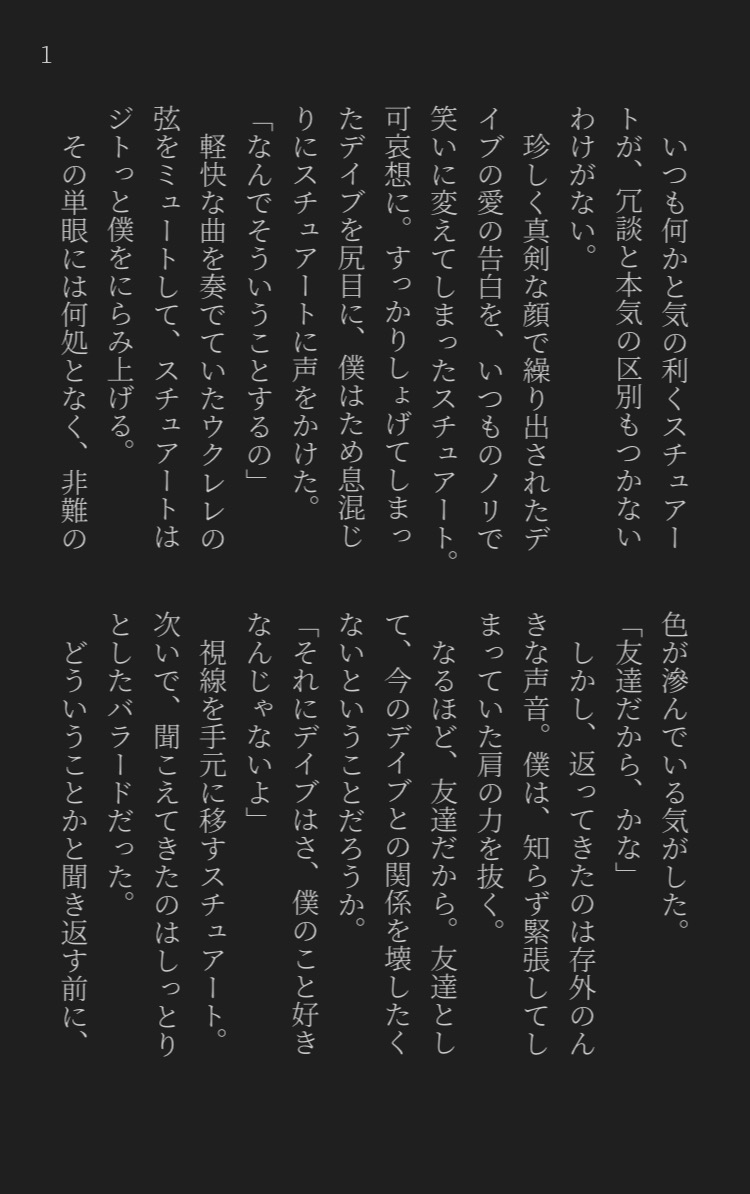 1

いつも何かと気の利くスチュアートが、冗談と本気の区別もつかないわけがない。

珍しく真剣な顔で繰り出されたデイブの愛の告白を、いつものノリで笑いに変えてしまったスチュアート。可哀想に。すっかりしょげてしまったデイブを尻目に、僕はため息混じりにスチュアートに声をかけた。

「なんでそういうことするの」

軽快な曲を奏でていたウクレレの弦をミュートして、スチュアートはジトっと僕をにらみ上げる。

その単眼には何処となく、非難の色が滲んでいる気がした。

「友達だから、かな」

しかし、返ってきたのは存外のんきな声音。僕は、知らず緊張してしまっていた肩の力を抜く。

なるほど、友達だから。友達として、今のデイブとの関係を壊したくないということだろうか。

「それにデイブはさ、僕のこと好きなんじゃないよ」

視線を手元に移すスチュアート。次いで、聞こえてきたのはしっとりとしたバラードだった。

どういうことかと聞き返す前に、